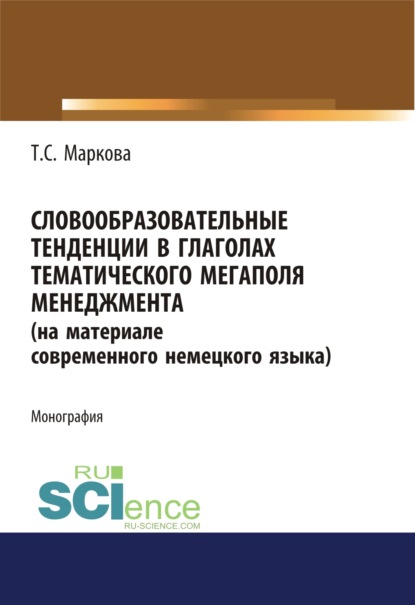 Т.С. Маркова

СЛОВООБРАЗОВАТЕЛЬНЫЕ ТЕНДЕНЦИИ В ГЛАГОЛАХ ТЕМАТИЧЕСКОГО МЕГАПОЛЯ МЕНЕДЖМЕНТА
(на материале современного немецкого языка)

Монография

RU SCIence
RU-SCIENCE.COM